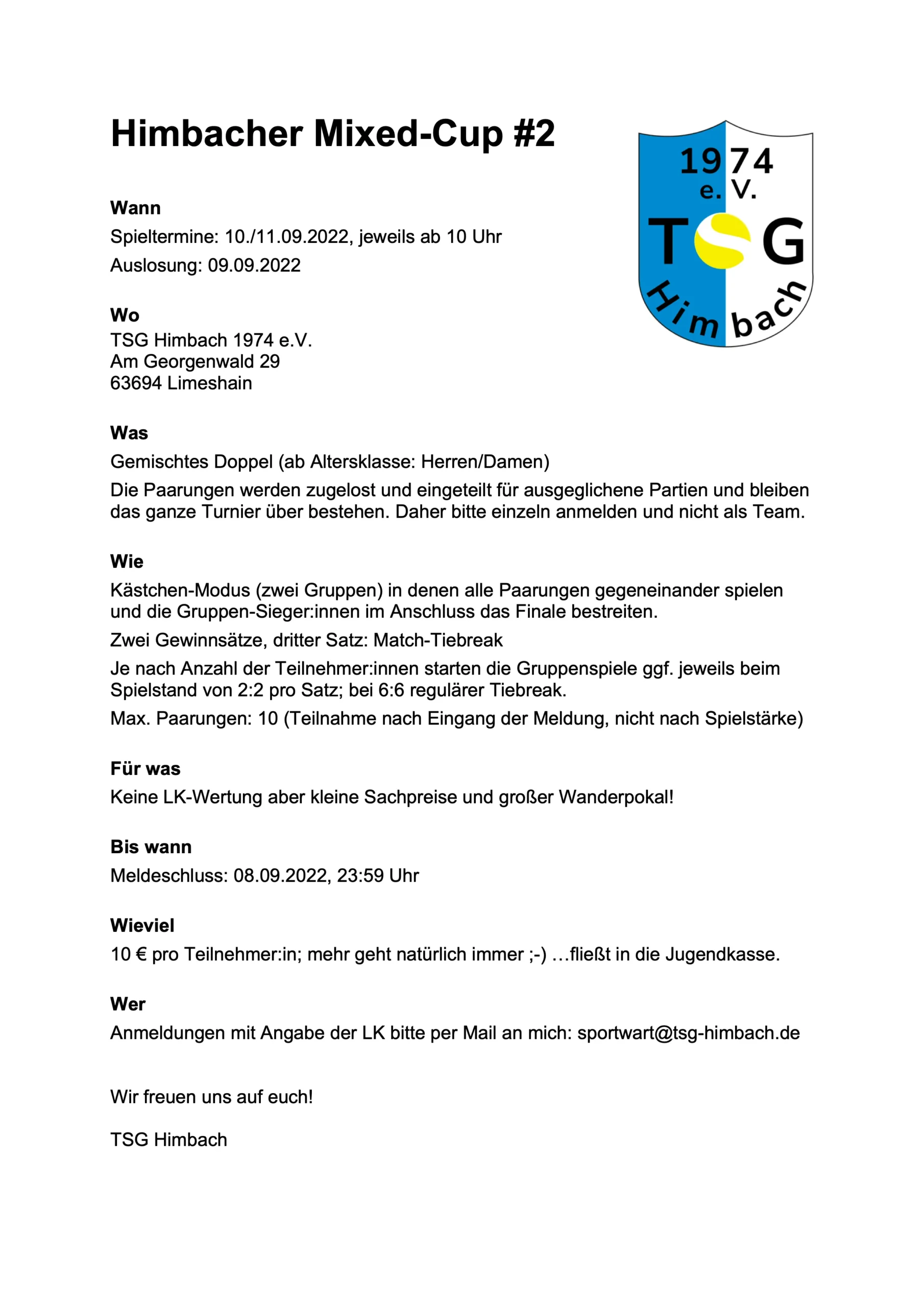 Himbacher Mixed-Cup #2

1974
e. V.
TSG
Himbach

Wann
Spieltermine: 10./11.09.2022, jeweils ab 10 Uhr
Auslosung: 09.09.2022

Wo
TSG Himbach 1974 e.V.
Am Georgenwald 29
63694 Limeshain

Was
Gemischtes Doppel (ab Altersklasse: Herren/Damen)
Die Paarungen werden zugelost und eingeteilt für ausgeglichene Partien und bleiben das ganze Turnier über bestehen. Daher bitte einzeln anmelden und nicht als Team.

Wie
Kästchen-Modus (zwei Gruppen) in denen alle Paarungen gegeneinander spielen und die Gruppen-Sieger:innen im Anschluss das Finale bestreiten.
Zwei Gewinnsätze, dritter Satz: Match-Tiebreak
Je nach Anzahl der Teilnehmer:innen starten die Gruppenspiele ggf. jeweils beim Spielstand von 2:2 pro Satz; bei 6:6 regulärer Tiebreak.
Max. Paarungen: 10 (Teilnahme nach Eingang der Meldung, nicht nach Spielstärke)

Für was
Keine LK-Wertung aber kleine Sachpreise und großer Wanderpokal!

Bis wann
Meldeschluss: 08.09.2022, 23:59 Uhr

Wieviel
10 € pro Teilnehmer:in; mehr geht natürlich immer ;-) …fließt in die Jugendkasse.

Wer
Anmeldungen mit Angabe der LK bitte per Mail an mich: sportwart@tsg-himbach.de

Wir freuen uns auf euch!

TSG Himbach